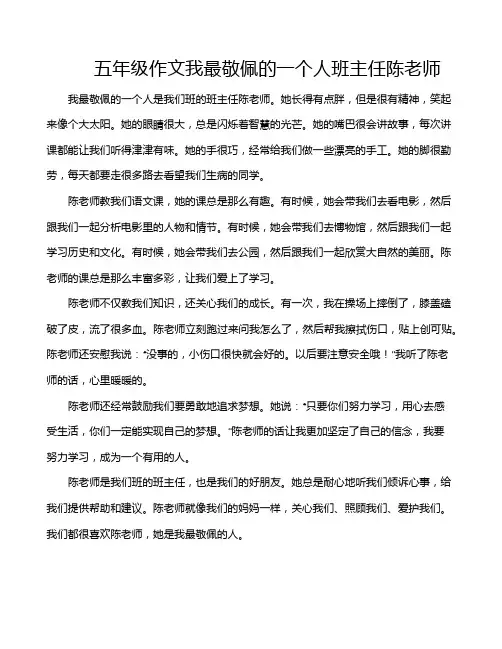 五年级作文我最敬佩的一个人班主任陈老师

我最敬佩的一个人是我们班的班主任陈老师。她长得有点胖，但是很有精神，笑起来像个大太阳。她的眼睛很大，总是闪烁着智慧的光芒。她的嘴巴很会讲故事，每次讲课都能让我们听得津津有味。她的手很巧，经常给我们做一些漂亮的手工。她的脚很勤劳，每天都要走很多路去看望我们生病的同学。

陈老师教我们语文课，她的课总是那么有趣。有时候，她会带我们去看电影，然后跟我们一起分析电影里的人物和情节。有时候，她会带我们去博物馆，然后跟我们一起学习历史和文化。有时候，她会带我们去公园，然后跟我们一起欣赏大自然的美丽。陈老师的课总是那么丰富多彩，让我们爱上了学习。

陈老师不仅教我们知识，还关心我们的成长。有一次，我在操场上摔倒了，膝盖磕破了皮，流了很多血。陈老师立刻跑过来问我怎么了，然后帮我擦拭伤口，贴上创可贴。陈老师还安慰我说："没事的，小伤口很快就会好的。以后要注意安全哦！"我听了陈老师的话，心里暖暖的。

陈老师还经常鼓励我们要勇敢地追求梦想。她说："只要你们努力学习，用心去感受生活，你们一定能实现自己的梦想。"陈老师的话让我更加坚定了自己的信念，我要努力学习，成为一个有用的人。

陈老师是我们班的班主任，也是我们的好朋友。她总是耐心地听我们倾诉心事，给我们提供帮助和建议。陈老师就像我们的妈妈一样，关心我们、照顾我们、爱护我们。我们都很喜欢陈老师，她是我最敬佩的人。